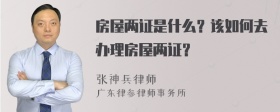 房屋两证是什么？该如何去办理房屋两证？

张神兵律师
广东律参律师事务所